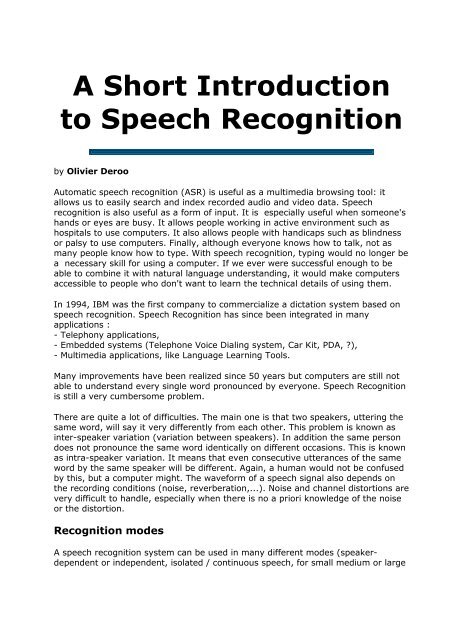 A Short Introduction to Speech Recognition

by Olivier Deroo

Automatic speech recognition (ASR) is useful as a multimedia browsing tool: it allows us to easily search and index recorded audio and video data. Speech recognition is also useful as a form of input. It is especially useful when someone's hands or eyes are busy. It allows people working in active environment such as hospitals to use computers. It also allows people with handicaps such as blindness or palsy to use computers. Finally, although everyone knows how to talk, not as many people know how to type. With speech recognition, typing would no longer be a necessary skill for using a computer. If we ever were successful enough to be able to combine it with natural language understanding, it would make computers accessible to people who don't want to learn the technical details of using them.

In 1994, IBM was the first company to commercialize a dictation system based on speech recognition. Speech Recognition has since been integrated in many applications :
- Telephony applications,
- Embedded systems (Telephone Voice Dialing system, Car Kit, PDA, ?),
- Multimedia applications, like Language Learning Tools.

Many improvements have been realized since 50 years but computers are still not able to understand every single word pronounced by everyone. Speech Recognition is still a very cumbersome problem.

There are quite a lot of difficulties. The main one is that two speakers, uttering the same word, will say it very differently from each other. This problem is known as inter-speaker variation (variation between speakers). In addition the same person does not pronounce the same word identically on different occasions. This is known as intra-speaker variation. It means that even consecutive utterances of the same word by the same speaker will be different. Again, a human would not be confused by this, but a computer might. The waveform of a speech signal also depends on the recording conditions (noise, reverberation,...). Noise and channel distortions are very difficult to handle, especially when there is no a priori knowledge of the noise or the distortion.

Recognition modes

A speech recognition system can be used in many different modes (speaker-dependent or independent, isolated / continuous speech, for small medium or large